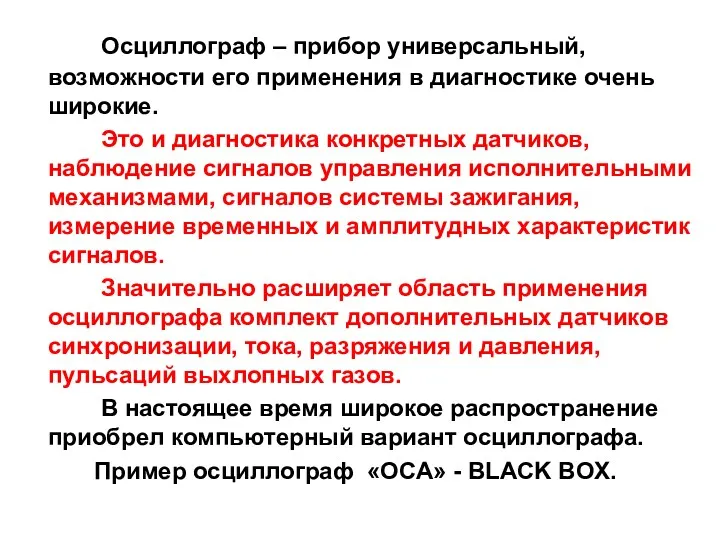 Осциллограф – прибор универсальный, возможности его применения в диагностике очень широкие.

Это и диагностика конкретных датчиков, наблюдение сигналов управления исполнительными механизмами, сигналов системы зажигания, измерение временных и амплитудных характеристик сигналов.

Значительно расширяет область применения осциллографа комплект дополнительных датчиков синхронизации, тока, разряжения и давления, пульсаций выхлопных газов.

В настоящее время широкое распространение приобрел компьютерный вариант осциллографа.

Пример осциллограф «ОСА» - BLACK BOX.